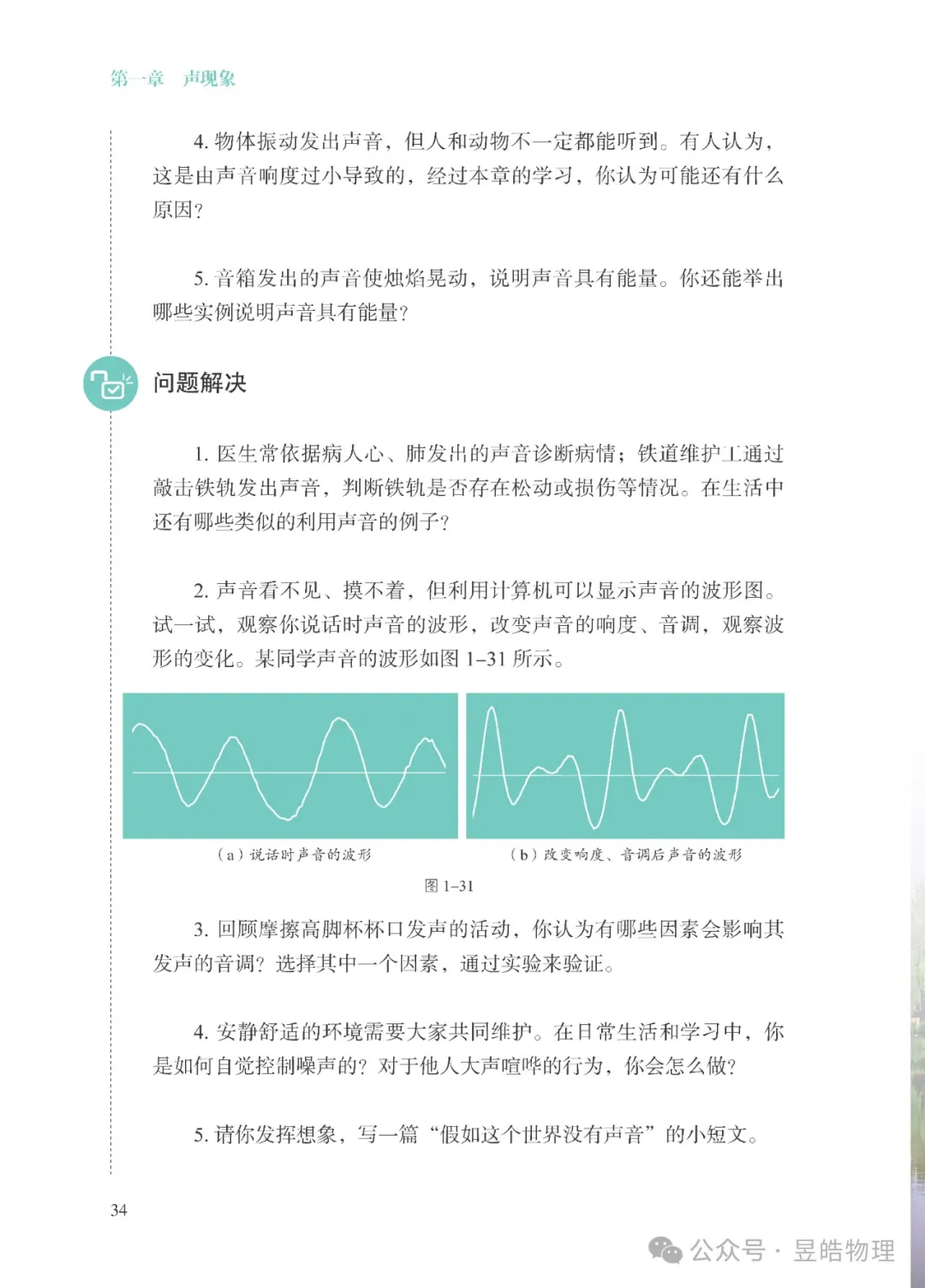 第一章　声现象

4. 物体振动发出声音，但人和动物不一定都能听到。有人认为，这是由声音响度过小导致的，经过本章的学习，你认为可能还有什么原因？

5. 音箱发出的声音使烛焰晃动，说明声音具有能量。你还能举出哪些实例说明声音具有能量？

问题解决

1. 医生常依据病人心、肺发出的声音诊断病情；铁道维护工通过敲击铁轨发出声音，判断铁轨是否存在松动或损伤等情况。在生活中还有哪些类似的利用声音的例子？

2. 声音看不见、摸不着，但利用计算机可以显示声音的波形图。试一试，观察你说话时声音的波形，改变声音的响度、音调，观察波形的变化。某同学声音的波形如图 1–31 所示。

（a）说话时声音的波形

（b）改变响度、音调后声音的波形

图 1–31

3. 回顾摩擦高脚杯杯口发声的活动，你认为有哪些因素会影响其发声的音调？选择其中一个因素，通过实验来验证。

4. 安静舒适的环境需要大家共同维护。在日常生活和学习中，你是如何自觉控制噪声的？对于他人大声喧哗的行为，你会怎么做？

5. 请你发挥想象，写一篇“假如这个世界没有声音”的小短文。

34

公众号 · 昱皓物理